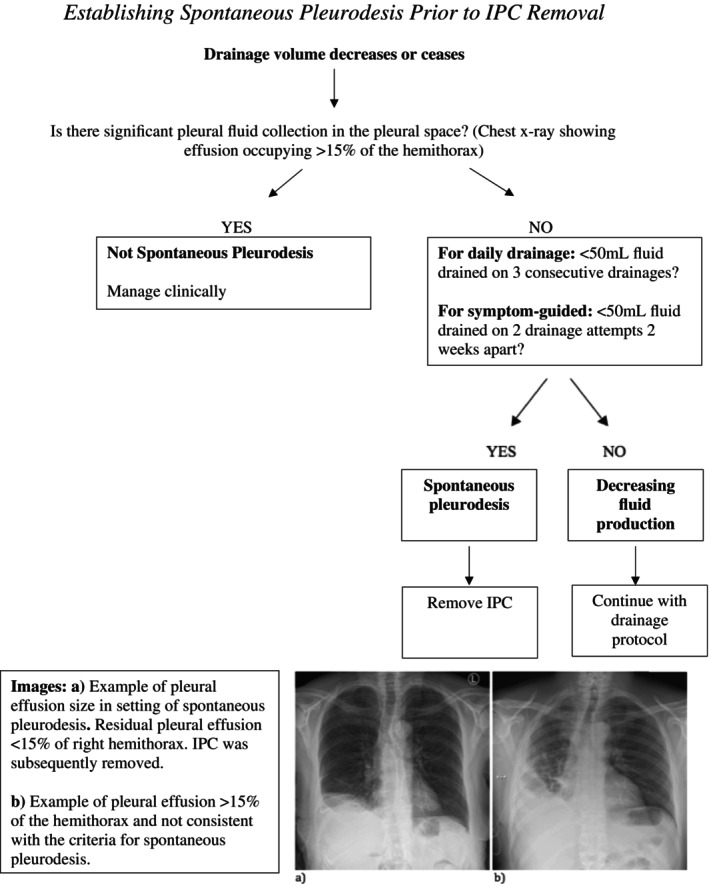 Establishing Spontaneous Pleurodesis Prior to IPC Removal

Drainage volume decreases or ceases

Is there significant pleural fluid collection in the pleural space? (Chest x-ray showing effusion occupying >15% of the hemithorax)

YES

Not Spontaneous Pleurodesis

Manage clinically

NO

For daily drainage: <50mL fluid drained on 3 consecutive drainages?

For symptom-guided: <50mL fluid drained on 2 drainage attempts 2 weeks apart?

YES

Spontaneous pleurodesis

Remove IPC

NO

Decreasing fluid production

Continue with drainage protocol

Images: a) Example of pleural effusion size in setting of spontaneous pleurodesis. Residual pleural effusion <15% of right hemithorax. IPC was subsequently removed.

b) Example of pleural effusion >15% of the hemithorax and not consistent with the criteria for spontaneous pleurodesis.

L

a)

b)